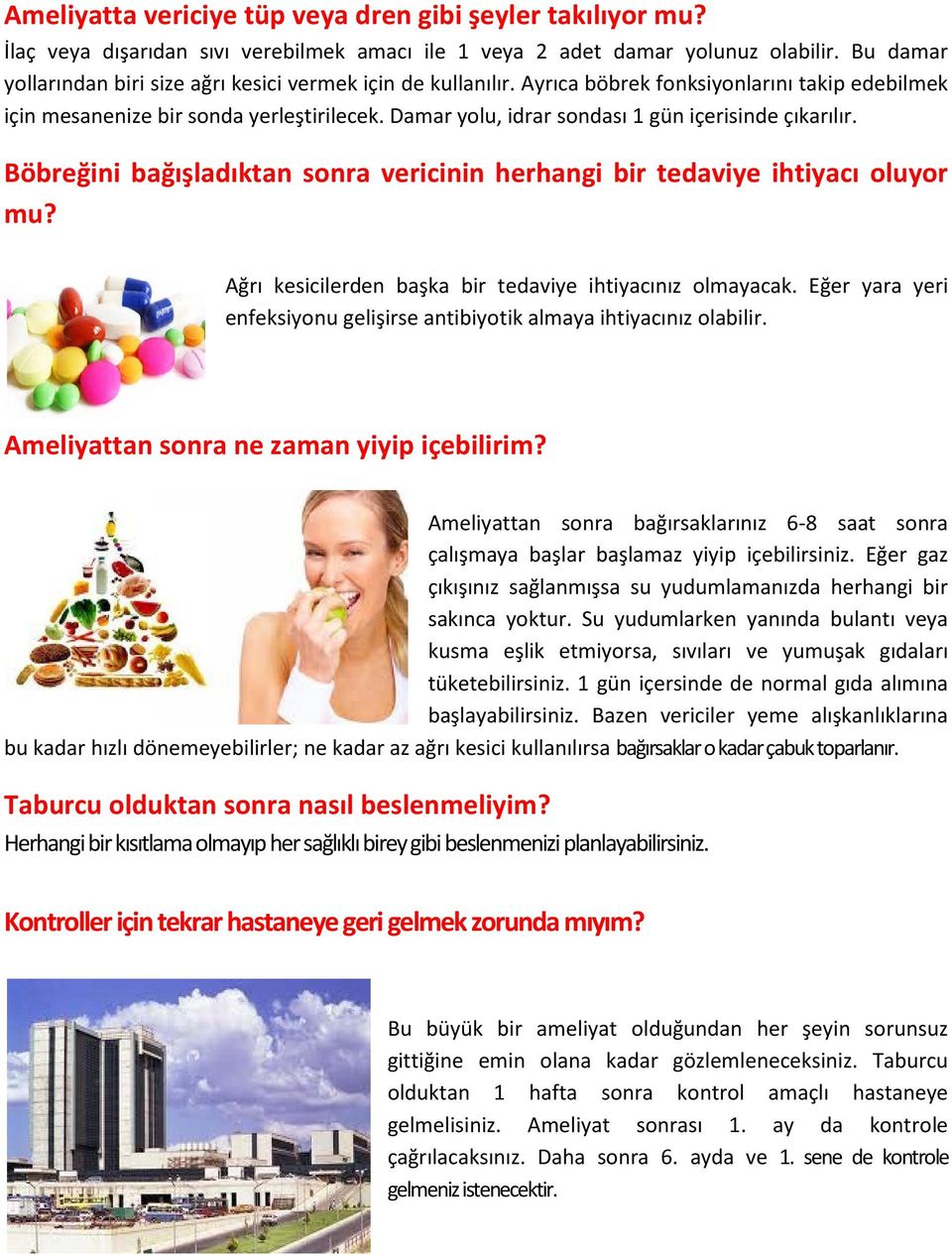 Ameliyatta vericiye tüp veya dren gibi şeyler takılıyor mu?
İlaç veya dışarıdan sıvı verebilmek amacı ile 1 veya 2 adet damar yolunuz olabilir. Bu damar yollarından biri size ağrı kesici vermek için de kullanılır. Ayrıca böbrek fonksiyonlarını takip edebilmek için mesanenize bir sonda yerleştirilecek. Damar yolu, idrar sondası 1 gün içerisinde çıkarılır.

Böbreğini bağışladıktan sonra vericinin herhangi bir tedaviye ihtiyacı oluyor mu?

Ağrı kesicilerden başka bir tedaviye ihtiyacınız olmayacak. Eğer yara yeri enfeksiyonu gelişirse antibiyotik almaya ihtiyacınız olabilir.

Ameliyattan sonra ne zaman yiyip içebilirim?

Ameliyattan sonra bağırsaklarınız 6-8 saat sonra çalışmaya başlar başlamaz yiyip içebilirsiniz. Eğer gaz çıkışınız sağlanmışsa su yudumlamanızda herhangi bir sakınca yoktur. Su yudumlarken yanında bulantı veya kusma eşlik etmiyorsa, sıvıları ve yumuşak gıdaları tüketebilirsiniz. 1 gün içersinde de normal gıda alımına başlayabilirsiniz. Bazen vericiler yeme alışkanlıklarına bu kadar hızlı dönemeyebilirler; ne kadar az ağrı kesici kullanılırsa bağırsaklar o kadar çabuk toparlanır.

Taburcu olduktan sonra nasıl beslenmeliyim?
Herhangi bir kısıtlama olmayıp her sağlıklı birey gibi beslenmenizi planlayabilirsiniz.

Kontroller için tekrar hastaneye geri gelmek zorunda mıyım?

Bu büyük bir ameliyat olduğundan her şeyin sorunsuz gittiğine emin olana kadar gözlemleneceksiniz. Taburcu olduktan 1 hafta sonra kontrol amaçlı hastaneye gelmelisiniz. Ameliyat sonrası 1. ay da kontrole çağrılacaksınız. Daha sonra 6. ayda ve 1. sene de kontrole gelmeniz istenecektir.